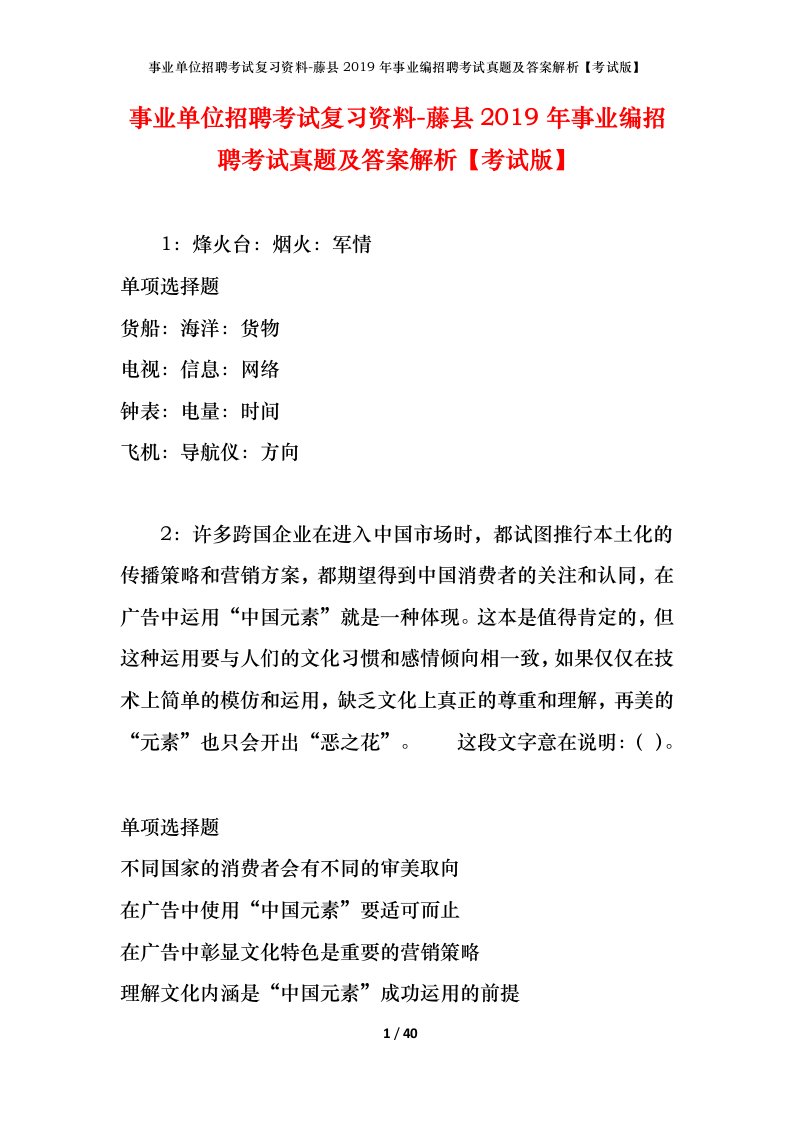 事业单位招聘考试复习资料-藤县2019年事业编招聘考试真题及答案解析【考试版】

事业单位招聘考试复习资料-藤县2019年事业编招聘考试真题及答案解析【考试版】

1：烽火台：烟火：军情

单项选择题

货船：海洋：货物

电视：信息：网络

钟表：电量：时间

飞机：导航仪：方向

2：许多跨国企业在进入中国市场时，都试图推行本土化的传播策略和营销方案，都期望得到中国消费者的关注和认同，在广告中运用“中国元素”就是一种体现。这本是值得肯定的，但这种运用要与人们的文化习惯和感情倾向相一致，如果仅仅在技术上简单的模仿和运用，缺乏文化上真正的尊重和理解，再美的“元素”也只会开出“恶之花”。　　这段文字意在说明：( )。

单项选择题

不同国家的消费者会有不同的审美取向

在广告中使用“中国元素”要适可而止

在广告中彰显文化特色是重要的营销策略

理解文化内涵是“中国元素”成功运用的前提

1 / 40